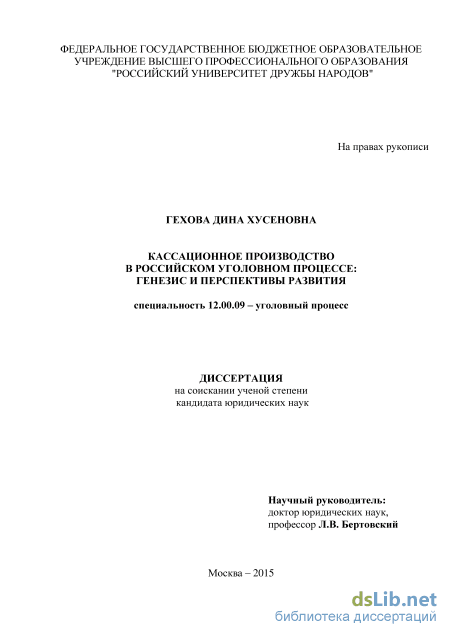 ФЕДЕРАЛЬНОЕ ГОСУДАРСТВЕННОЕ БЮДЖЕТНОЕ ОБРАЗОВАТЕЛЬНОЕ УЧРЕЖДЕНИЕ ВЫСШЕГО ПРОФЕССИОНАЛЬНОГО ОБРАЗОВАНИЯ "РОССИЙСКИЙ УНИВЕРСИТЕТ ДРУЖБЫ НАРОДОВ"

На правах рукописи

ГЕХОВА ДИНА ХУСЕНОВНА

КАССАЦИОННОЕ ПРОИЗВОДСТВО В РОССИЙСКОМ УГОЛОВНОМ ПРОЦЕССЕ: ГЕНЕЗИС И ПЕРСПЕКТИВЫ РАЗВИТИЯ

специальность 12.00.09 – уголовный процесс

ДИССЕРТАЦИЯ
на соискании ученой степени
кандидата юридических наук

Научный руководитель:
доктор юридических наук,
профессор Л.В. Бертовский

Москва – 2015

dsLib.net
библиотека диссертаций